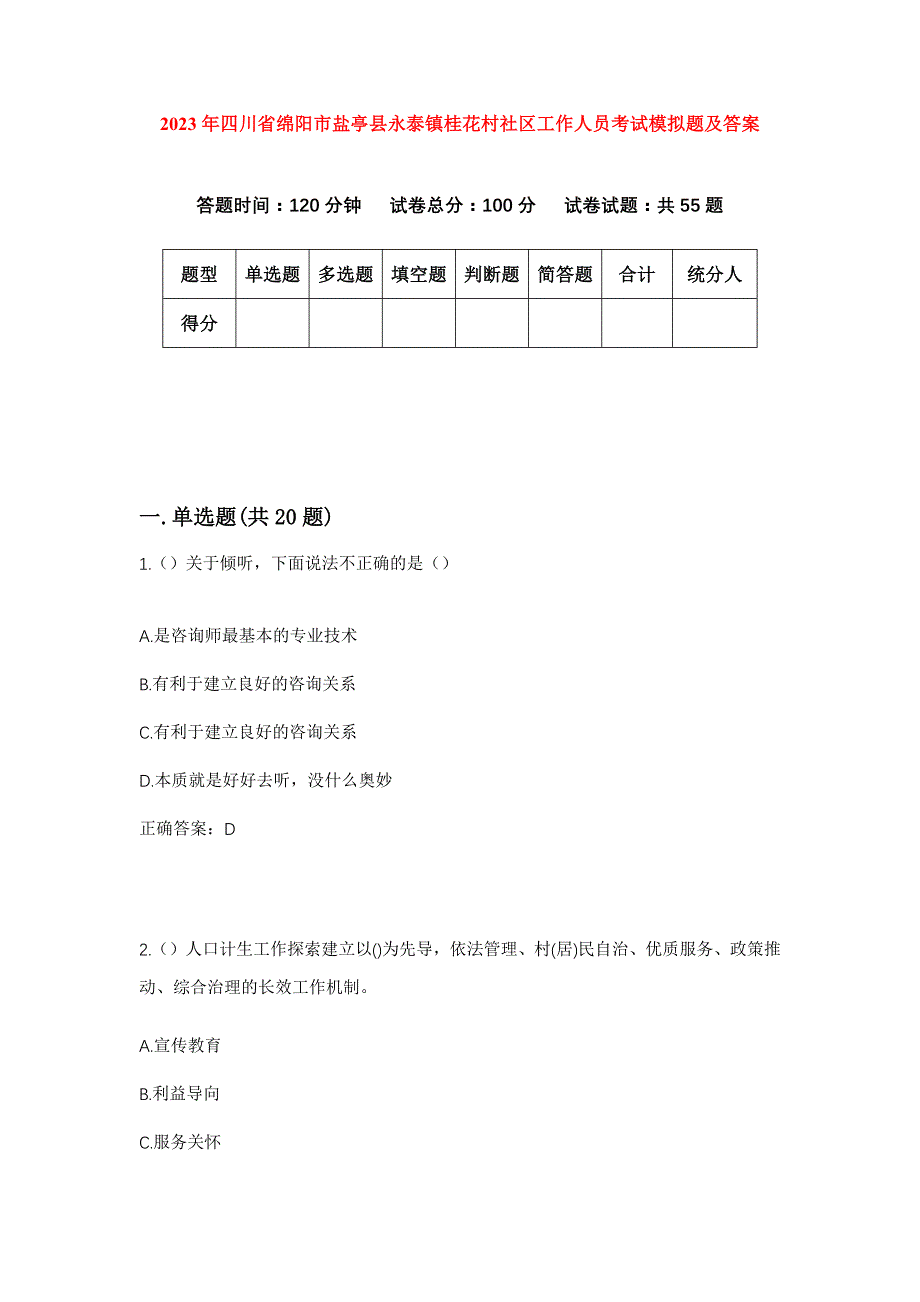 2023年四川省绵阳市盐亭县永泰镇桂花村社区工作人员考试模拟题及答案

答题时间：120分钟　试卷总分：100分　试卷试题：共55题

| 题型 | 单选题 | 多选题 | 填空题 | 判断题 | 简答题 | 合计 | 统分人 |
|---|---|---|---|---|---|---|---|
| 得分 |  |  |  |  |  |  |  |

一.单选题(共20题)

1.（）关于倾听，下面说法不正确的是（）

A.是咨询师最基本的专业技术

B.有利于建立良好的咨询关系

C.有利于建立良好的咨询关系

D.本质就是好好去听，没什么奥妙

正确答案：D

2.（）人口计生工作探索建立以()为先导，依法管理、村(居)民自治、优质服务、政策推动、综合治理的长效工作机制。

A.宣传教育

B.利益导向

C.服务关怀